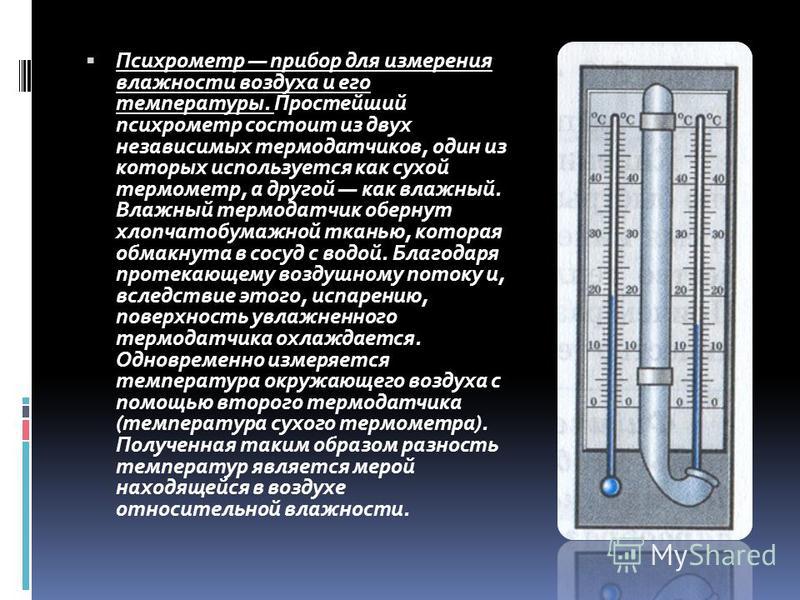 Психрометр — прибор для измерения влажности воздуха и его температуры. Простейший психрометр состоит из двух независимых термодатчиков, один из которых используется как сухой термометр, а другой — как влажный. Влажный термодатчик обернут хлопчатобумажной тканью, которая обмакнута в сосуд с водой. Благодаря протекающему воздушному потоку и, вследствие этого, испарению, поверхность увлажненного термодатчика охлаждается. Одновременно измеряется температура окружающего воздуха с помощью второго термодатчика (температура сухого термометра). Полученная таким образом разность температур является мерой находящейся в воздухе относительной влажности.

°C °C °C °C
40 40 40 40
30 30 30 30
20 20 20 20
10 10 10 10
0 0 0 0

MyShared